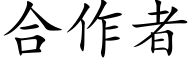 合作者